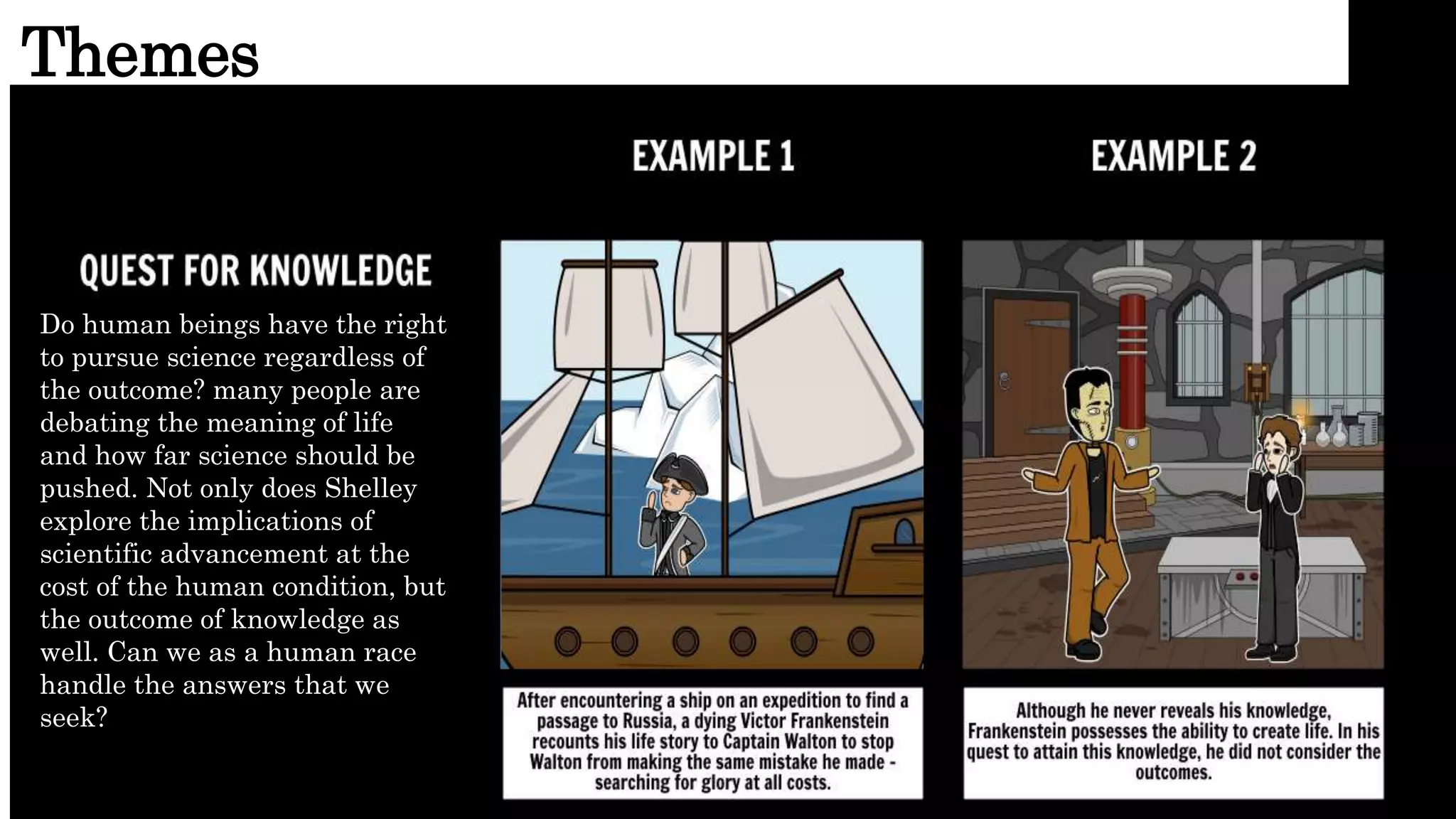 Themes

QUEST FOR KNOWLEDGE

Do human beings have the right to pursue science regardless of the outcome? many people are debating the meaning of life and how far science should be pushed. Not only does Shelley explore the implications of scientific advancement at the cost of the human condition, but the outcome of knowledge as well. Can we as a human race handle the answers that we seek?

EXAMPLE 1

After encountering a ship on an expedition to find a passage to Russia, a dying Victor Frankenstein recounts his life story to Captain Walton to stop Walton from making the same mistake he made - searching for glory at all costs.

EXAMPLE 2

Although he never reveals his knowledge, Frankenstein possesses the ability to create life. In his quest to attain this knowledge, he did not consider the outcomes.